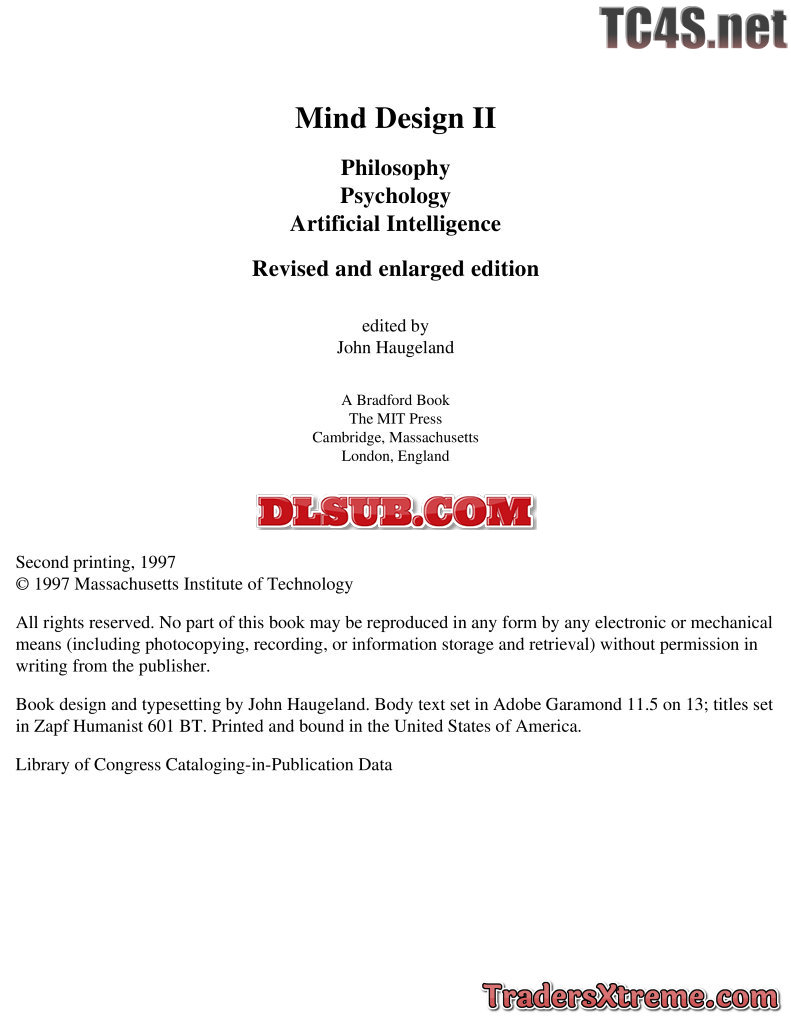 Mind Design II

Philosophy
Psychology
Artificial Intelligence

Revised and enlarged edition

edited by
John Haugeland

A Bradford Book
The MIT Press
Cambridge, Massachusetts
London, England

Second printing, 1997
© 1997 Massachusetts Institute of Technology

All rights reserved. No part of this book may be reproduced in any form by any electronic or mechanical means (including photocopying, recording, or information storage and retrieval) without permission in writing from the publisher.

Book design and typesetting by John Haugeland. Body text set in Adobe Garamond 11.5 on 13; titles set in Zapf Humanist 601 BT. Printed and bound in the United States of America.

Library of Congress Cataloging-in-Publication Data

TC4S.net

DLSUB.COM

TradersXtreme.com